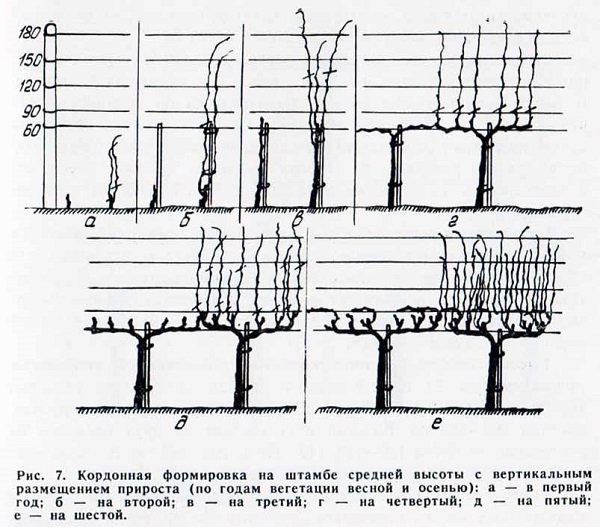 180
150
120
90
60

а
б
в
г
д
е

Рис. 7. Кордонная формировка на штамбе средней высоты с вертикальным размещением прироста (по годам вегетации весной и осенью): а — в первый год; б — на второй; в — на третий; г — на четвертый; д — на пятый; е — на шестой.